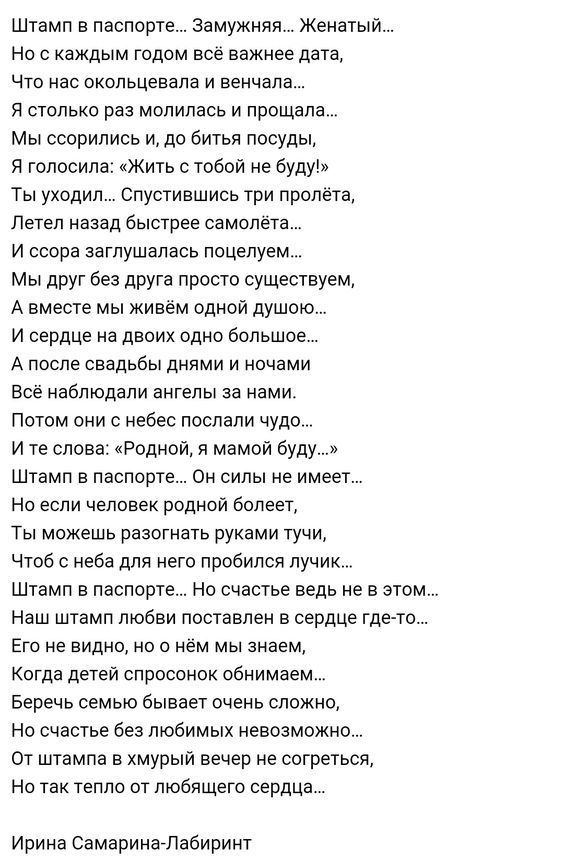 Штамп в паспорте… Замужняя… Женатый…
Но с каждым годом всё важнее дата,
Что нас окольцевала и венчала…
Я столько раз молилась и прощала…
Мы ссорились и, до битья посуды,
Я голосила: «Жить с тобой не буду!»
Ты уходил… Спустившись три пролёта,
Летел назад быстрее самолёта…
И ссора заглушалась поцелуем…
Мы друг без друга просто существуем,
А вместе мы живём одной душою…
И сердце на двоих одно большое…
А после свадьбы днями и ночами
Всё наблюдали ангелы за нами.
Потом они с небес послали чудо…
И те слова: «Родной, я мамой буду…»
Штамп в паспорте… Он силы не имеет…
Но если человек родной болеет,
Ты можешь разогнать руками тучи,
Чтоб с неба для него пробился лучик…
Штамп в паспорте… Но счастье ведь не в этом…
Наш штамп любви поставлен в сердце где-то…
Его не видно, но о нём мы знаем,
Когда детей спросонок обнимаем…
Беречь семью бывает очень сложно,
Но счастье без любимых невозможно…
От штампа в хмурый вечер не согреться,
Но так тепло от любящего сердца…

Ирина Самарина-Лабиринт